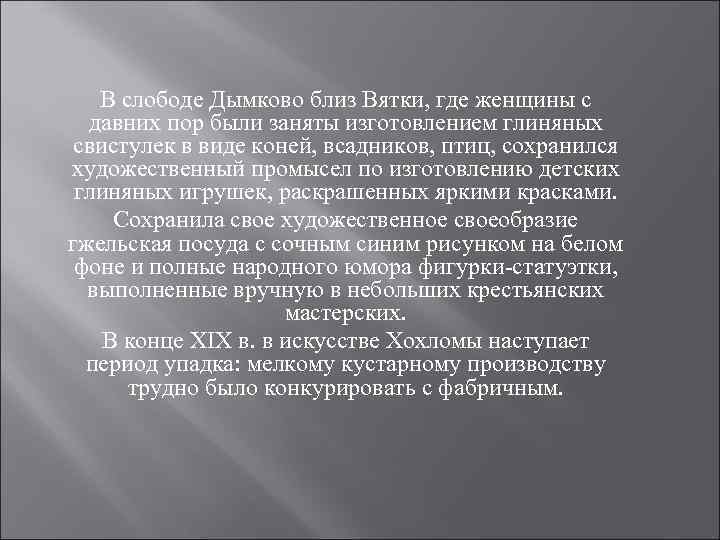 В слободе Дымково близ Вятки, где женщины с давних пор были заняты изготовлением глиняных свистулек в виде коней, всадников, птиц, сохранился художественный промысел по изготовлению детских глиняных игрушек, раскрашенных яркими красками.

Сохранила свое художественное своеобразие гжельская посуда с сочным синим рисунком на белом фоне и полные народного юмора фигурки-статуэтки, выполненные вручную в небольших крестьянских мастерских.

В конце XIX в. в искусстве Хохломы наступает период упадка: мелкому кустарному производству трудно было конкурировать с фабричным.